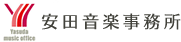 Yasuda music office

安田音楽事務所